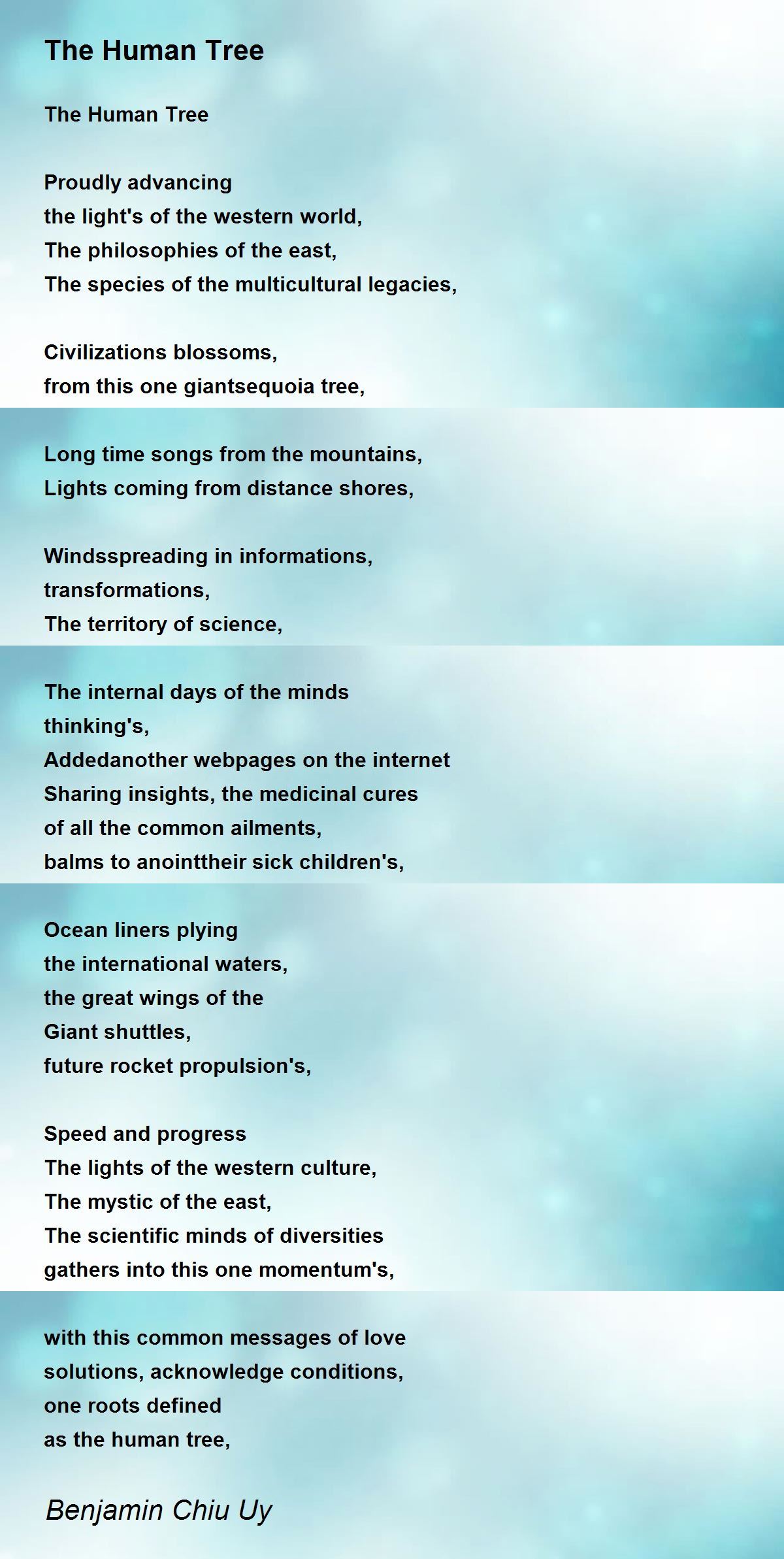 The Human Tree

The Human Tree

Proudly advancing
the light's of the western world,
The philosophies of the east,
The species of the multicultural legacies,

Civilizations blossoms,
from this one giantsequoia tree,

Long time songs from the mountains,
Lights coming from distance shores,

Windsspreading in informations,
transformations,
The territory of science,

The internal days of the minds
thinking's,
Addedanother webpages on the internet
Sharing insights, the medicinal cures
of all the common ailments,
balms to anointtheir sick children's,

Ocean liners plying
the international waters,
the great wings of the
Giant shuttles,
future rocket propulsion's,

Speed and progress
The lights of the western culture,
The mystic of the east,
The scientific minds of diversities
gathers into this one momentum's,

with this common messages of love
solutions, acknowledge conditions,
one roots defined
as the human tree,

Benjamin Chiu Uy